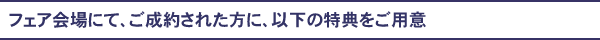 フェア会場にて、ご成約された方に、以下の特典をご用意